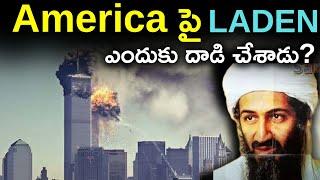 America పై LADEN
ఎందుకు దాడి చేశాడు?